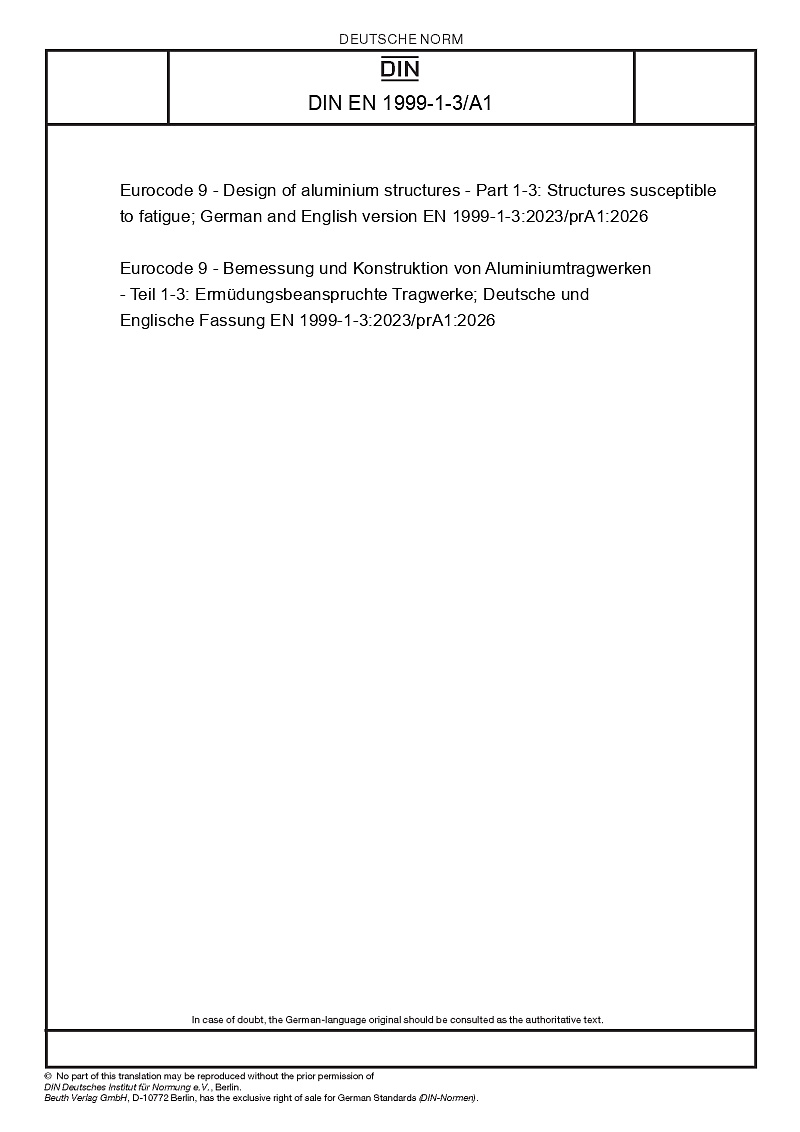 DEUTSCHE NORM

DIN

DIN EN 1999-1-3/A1

Eurocode 9 - Design of aluminium structures - Part 1-3: Structures susceptible to fatigue; German and English version EN 1999-1-3:2023/prA1:2026

Eurocode 9 - Bemessung und Konstruktion von Aluminiumtragwerken - Teil 1-3: Ermüdungsbeanspruchte Tragwerke; Deutsche und Englische Fassung EN 1999-1-3:2023/prA1:2026

In case of doubt, the German-language original should be consulted as the authoritative text.

© No part of this translation may be reproduced without the prior permission of DIN Deutsches Institut für Normung e.V., Berlin.
Beuth Verlag GmbH, D-10772 Berlin, has the exclusive right of sale for German Standards (DIN-Normen).